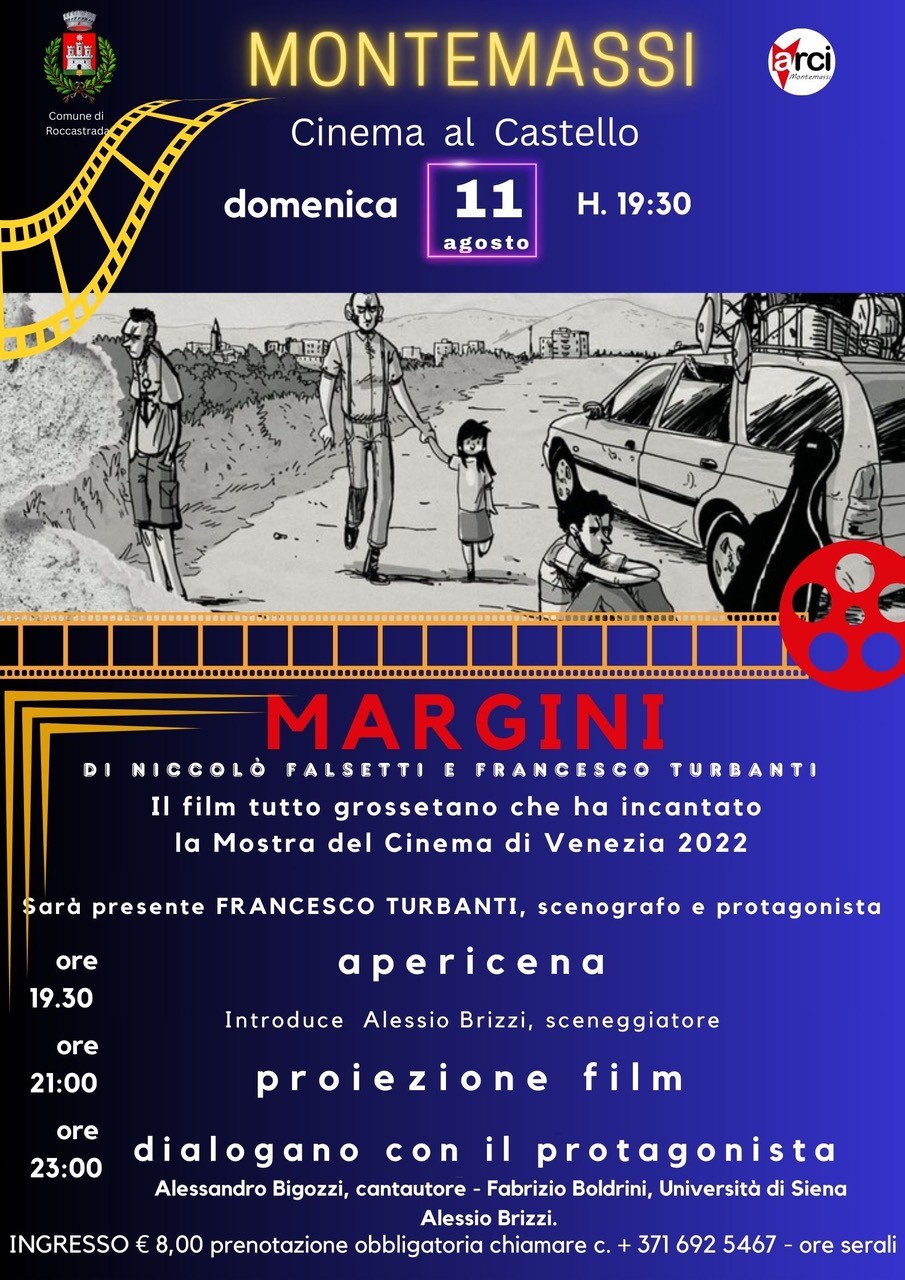 Comune di Roccastrada

MONTEMASSI

arci Montemassi

Cinema al Castello

domenica 11 agosto H. 19:30

MARGINI

DI NICCOLÒ FALSETTI E FRANCESCO TURBANTI

Il film tutto grossetano che ha incantato la Mostra del Cinema di Venezia 2022

Sarà presente FRANCESCO TURBANTI, scenografo e protagonista

ore 19.30

apericena

Introduce Alessio Brizzi, sceneggiatore

ore 21:00

proiezione film

ore 23:00

dialogano con il protagonista

Alessandro Bigozzi, cantautore - Fabrizio Boldrini, Università di Siena
Alessio Brizzi.

INGRESSO € 8,00 prenotazione obbligatoria chiamare c. + 371 692 5467 - ore serali